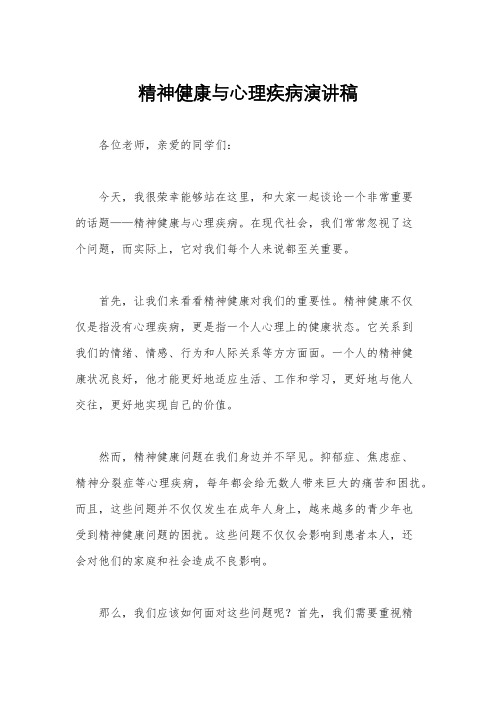 精神健康与心理疾病演讲稿

各位老师，亲爱的同学们：

今天，我很荣幸能够站在这里，和大家一起谈论一个非常重要的话题——精神健康与心理疾病。在现代社会，我们常常忽视了这个问题，而实际上，它对我们每个人来说都至关重要。

首先，让我们来看看精神健康对我们的重要性。精神健康不仅仅是指没有心理疾病，更是指一个人心理上的健康状态。它关系到我们的情绪、情感、行为和人际关系等方方面面。一个人的精神健康状况良好，他才能更好地适应生活、工作和学习，更好地与他人交往，更好地实现自己的价值。

然而，精神健康问题在我们身边并不罕见。抑郁症、焦虑症、精神分裂症等心理疾病，每年都会给无数人带来巨大的痛苦和困扰。而且，这些问题并不仅仅发生在成年人身上，越来越多的青少年也受到精神健康问题的困扰。这些问题不仅仅会影响到患者本人，还会对他们的家庭和社会造成不良影响。

那么，我们应该如何面对这些问题呢？首先，我们需要重视精